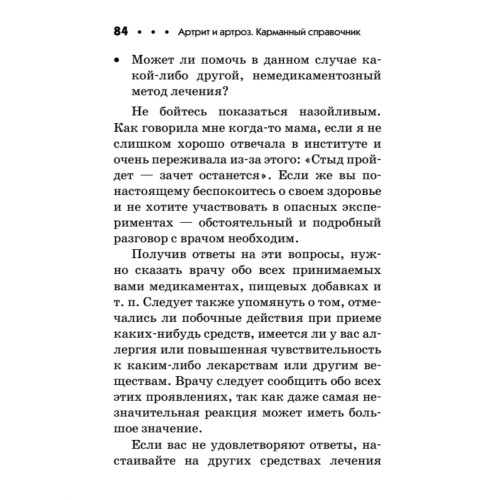 84 • • • Артрит и артроз. Карманный справочник

• Может ли помочь в данном случае какой-либо другой, немедикаментозный метод лечения?

Не бойтесь показаться назойливым. Как говорила мне когда-то мама, если я не слишком хорошо отвечала в институте и очень переживала из-за этого: «Стыд пройдет — зачет останется». Если же вы по-настоящему беспокоитесь о своем здоровье и не хотите участвовать в опасных экспериментах — обстоятельный и подробный разговор с врачом необходим.

Получив ответы на эти вопросы, нужно сказать врачу обо всех принимаемых вами медикаментах, пищевых добавках и т. п. Следует также упомянуть о том, отмечались ли побочные действия при приеме каких-нибудь средств, имеется ли у вас аллергия или повышенная чувствительность к каким-либо лекарствам или другим веществам. Врачу следует сообщить обо всех этих проявлениях, так как даже самая незначительная реакция может иметь большое значение.

Если вас не удовлетворяют ответы, настаивайте на других средствах лечения